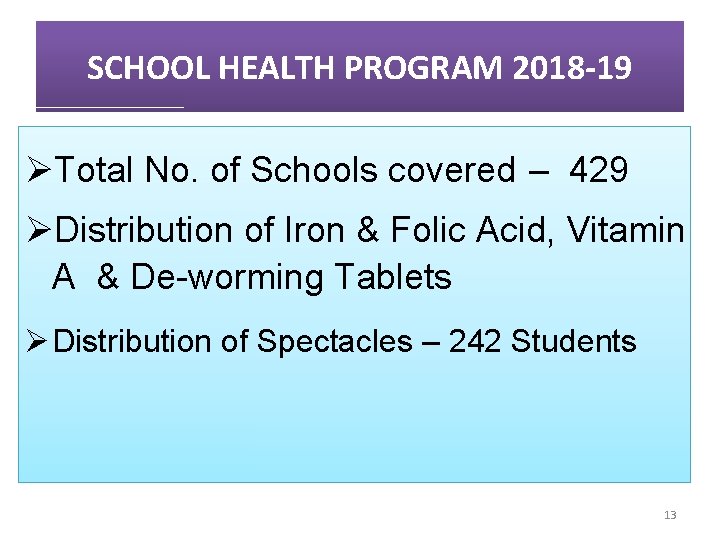 SCHOOL HEALTH PROGRAM 2018-19

➢Total No. of Schools covered – 429

➢Distribution of Iron & Folic Acid, Vitamin A & De-worming Tablets

➢Distribution of Spectacles – 242 Students

13